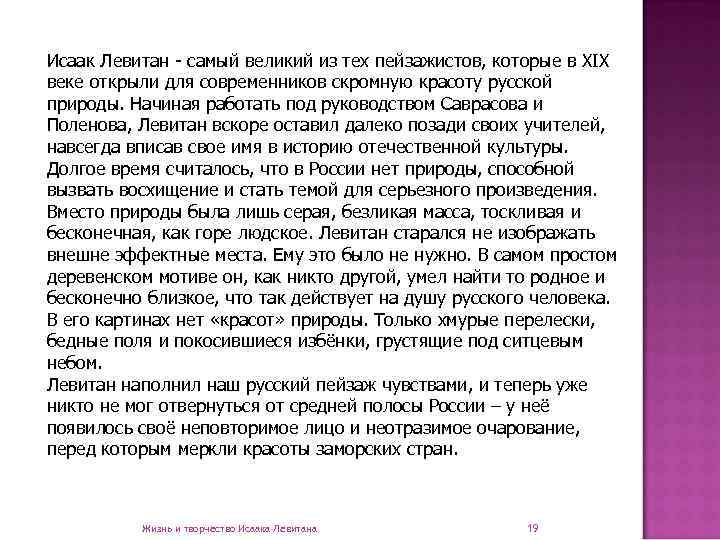 Исаак Левитан - самый великий из тех пейзажистов, которые в XIX веке открыли для современников скромную красоту русской природы. Начиная работать под руководством Саврасова и Поленова, Левитан вскоре оставил далеко позади своих учителей, навсегда вписав свое имя в историю отечественной культуры.
Долгое время считалось, что в России нет природы, способной вызвать восхищение и стать темой для серьезного произведения. Вместо природы была лишь серая, безликая масса, тоскливая и бесконечная, как горе людское. Левитан старался не изображать внешне эффектные места. Ему это было не нужно. В самом простом деревенском мотиве он, как никто другой, умел найти то родное и бесконечно близкое, что так действует на душу русского человека.
В его картинах нет «красот» природы. Только хмурые перелески, бедные поля и покосившиеся избёнки, грустящие под ситцевым небом.
Левитан наполнил наш русский пейзаж чувствами, и теперь уже никто не мог отвернуться от средней полосы России – у неё появилось своё неповторимое лицо и неотразимое очарование, перед которым меркли красоты заморских стран.

Жизнь и творчество Исаака Левитана 19